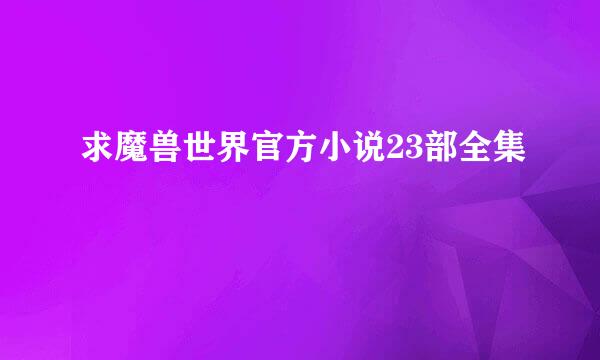 求魔兽世界官方小说23部全集